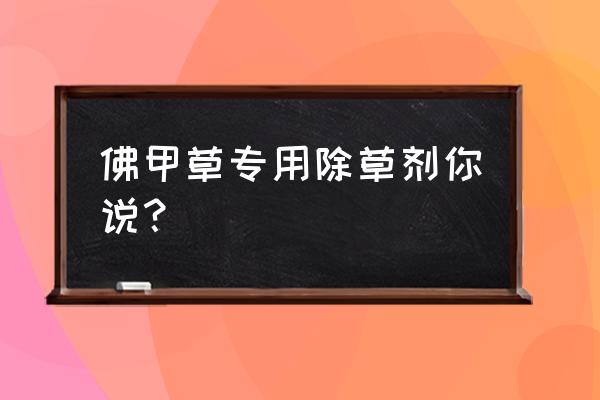 佛甲草专用除草剂你说？